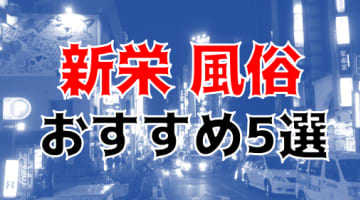 新栄 風俗
おすすめ5選